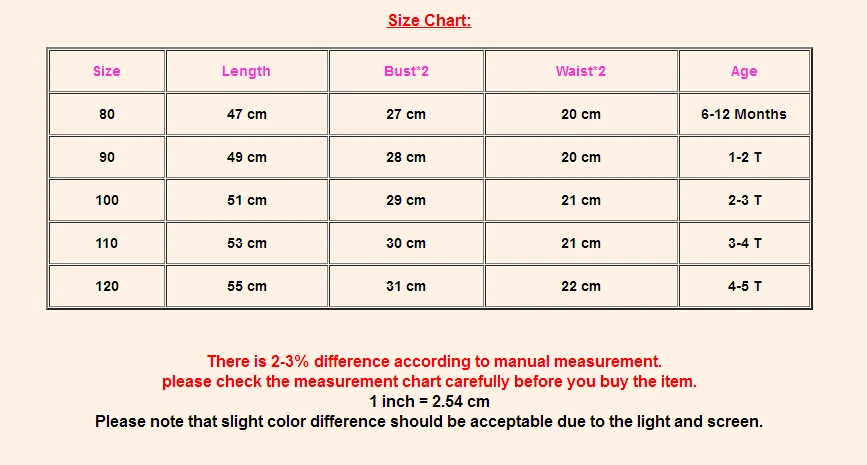 Size Chart:

| Size | Length | Bust*2 | Waist*2 | Age |
|---|---|---|---|---|
| 80 | 47 cm | 27 cm | 20 cm | 6-12 Months |
| 90 | 49 cm | 28 cm | 20 cm | 1-2 T |
| 100 | 51 cm | 29 cm | 21 cm | 2-3 T |
| 110 | 53 cm | 30 cm | 21 cm | 3-4 T |
| 120 | 55 cm | 31 cm | 22 cm | 4-5 T |

There is 2-3% difference according to manual measurement.
please check the measurement chart carefully before you buy the item.
1 inch = 2.54 cm
Please note that slight color difference should be acceptable due to the light and screen.